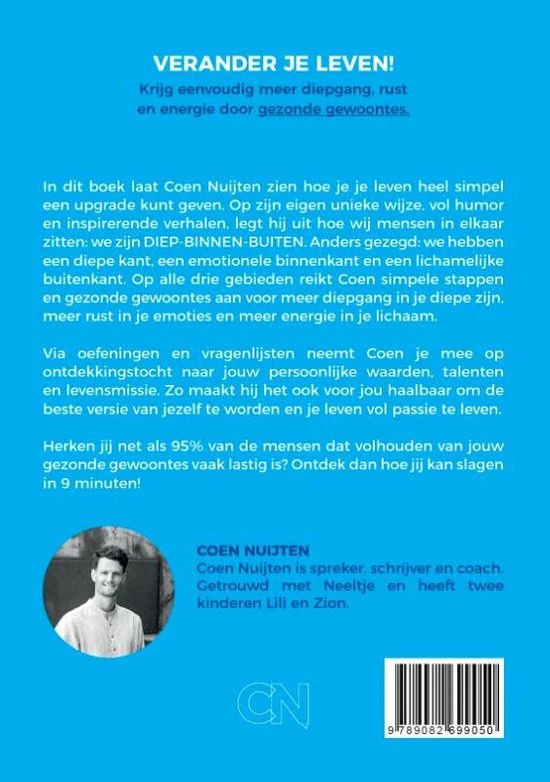 VERANDER JE LEVEN!
Krijg eenvoudig meer diepgang, rust en energie door gezonde gewoontes.

In dit boek laat Coen Nuijten zien hoe je je leven heel simpel een upgrade kunt geven. Op zijn eigen unieke wijze, vol humor en inspirerende verhalen, legt hij uit hoe wij mensen in elkaar zitten: we zijn DIEP-BINNEN-BUITEN. Anders gezegd: we hebben een diepe kant, een emotionele binnenkant en een lichamelijke buitenkant. Op alle drie gebieden reikt Coen simpele stappen en gezonde gewoontes aan voor meer diepgang in je diepe zijn, meer rust in je emoties en meer energie in je lichaam.

Via oefeningen en vragenlijsten neemt Coen je mee op ontdekkingstocht naar jouw persoonlijke waarden, talenten en levensmissie. Zo maakt hij het ook voor jou haalbaar om de beste versie van jezelf te worden en je leven vol passie te leven.

Herken jij net als 95% van de mensen dat volhouden van jouw gezonde gewoontes vaak lastig is? Ontdek dan hoe jij kan slagen in 9 minuten!

COEN NUIJTEN
Coen Nuijten is spreker, schrijver en coach. Getrouwd met Neeltje en heeft twee kinderen Lili en Zion.

CN

9 789082 699050